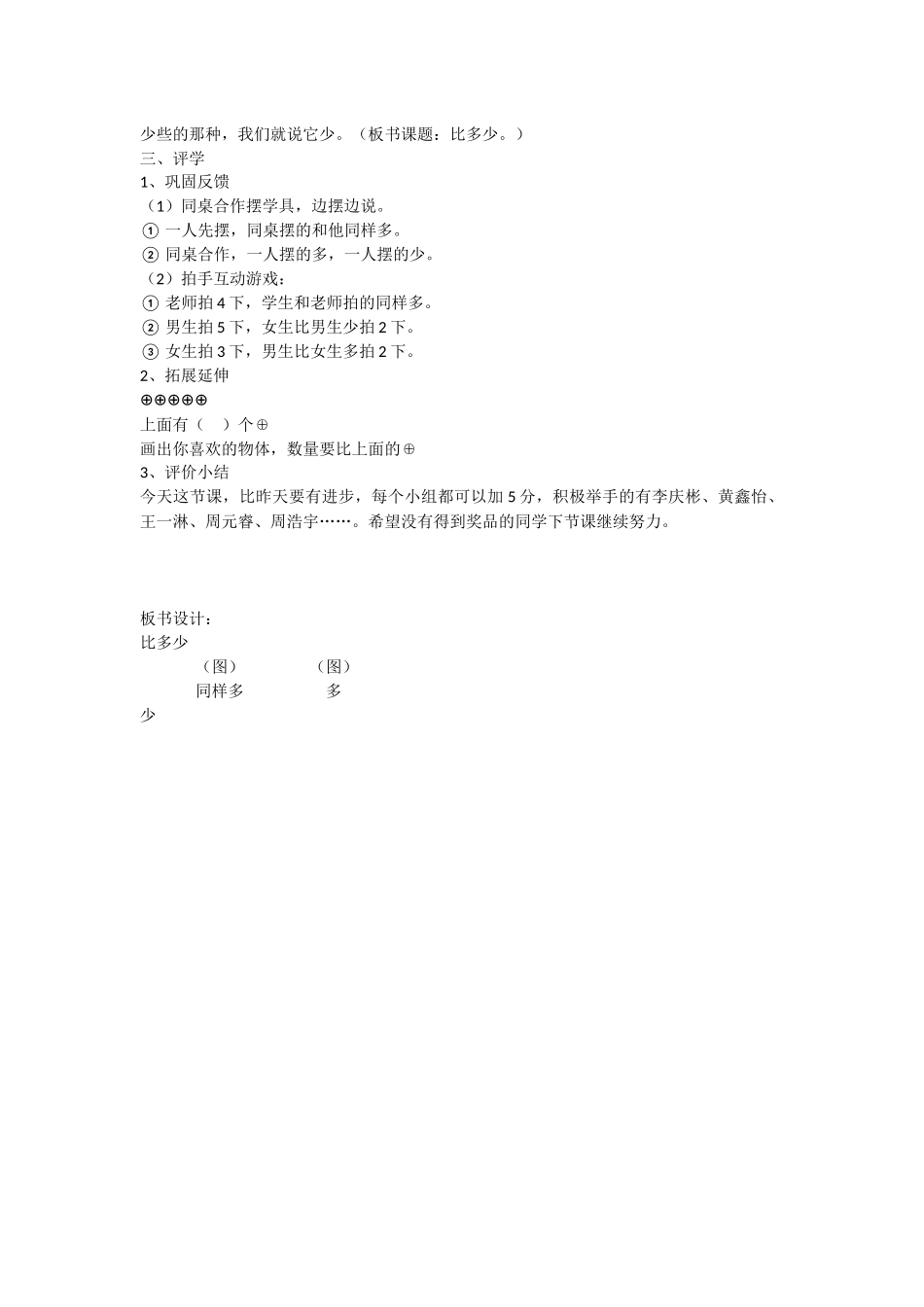 少些的那种，我们就说它少。（板书课题：比多少。）
三、评学
1、巩固反馈
（1）同桌合作摆学具，边摆边说。
① 一人先摆，同桌摆的和他同样多。
② 同桌合作，一人摆的多，一人摆的少。
（2）拍手互动游戏：
① 老师拍 4 下，学生和老师拍的同样多。
② 男生拍 5 下，女生比男生少拍 2 下。
③ 女生拍 3 下，男生比女生多拍 2 下。
2、拓展延伸
⊕⊕⊕⊕⊕
上面有（　）个⊕
画出你喜欢的物体，数量要比上面的⊕
3、评价小结
今天这节课，比昨天要有进步，每个小组都可以加 5 分，积极举手的有李庆彬、黄鑫怡、王一淋、周元睿、周浩宇……。希望没有得到奖品的同学下节课继续努力。

板书设计：
比多少
（图）　（图）
同样多　多
少